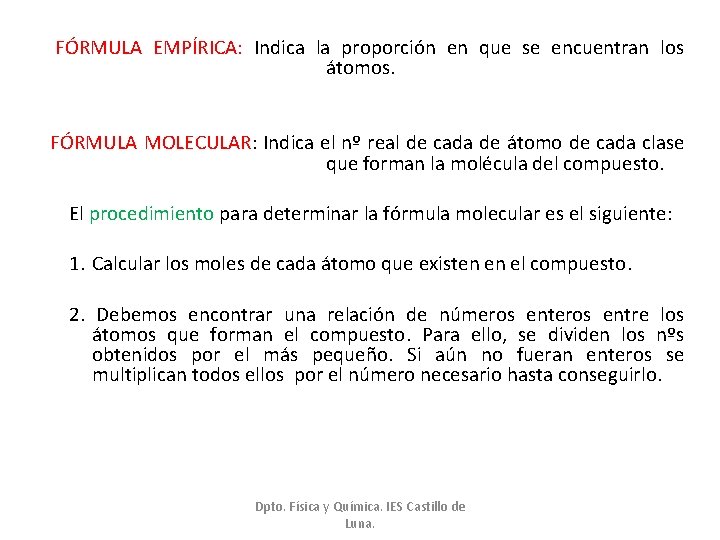 FÓRMULA EMPÍRICA: Indica la proporción en que se encuentran los átomos.

FÓRMULA MOLECULAR: Indica el nº real de cada de átomo de cada clase que forman la molécula del compuesto.

El procedimiento para determinar la fórmula molecular es el siguiente:

1. Calcular los moles de cada átomo que existen en el compuesto.

2. Debemos encontrar una relación de números enteros entre los átomos que forman el compuesto. Para ello, se dividen los nºs obtenidos por el más pequeño. Si aún no fueran enteros se multiplican todos ellos por el número necesario hasta conseguirlo.

Dpto. Física y Química. IES Castillo de Luna.